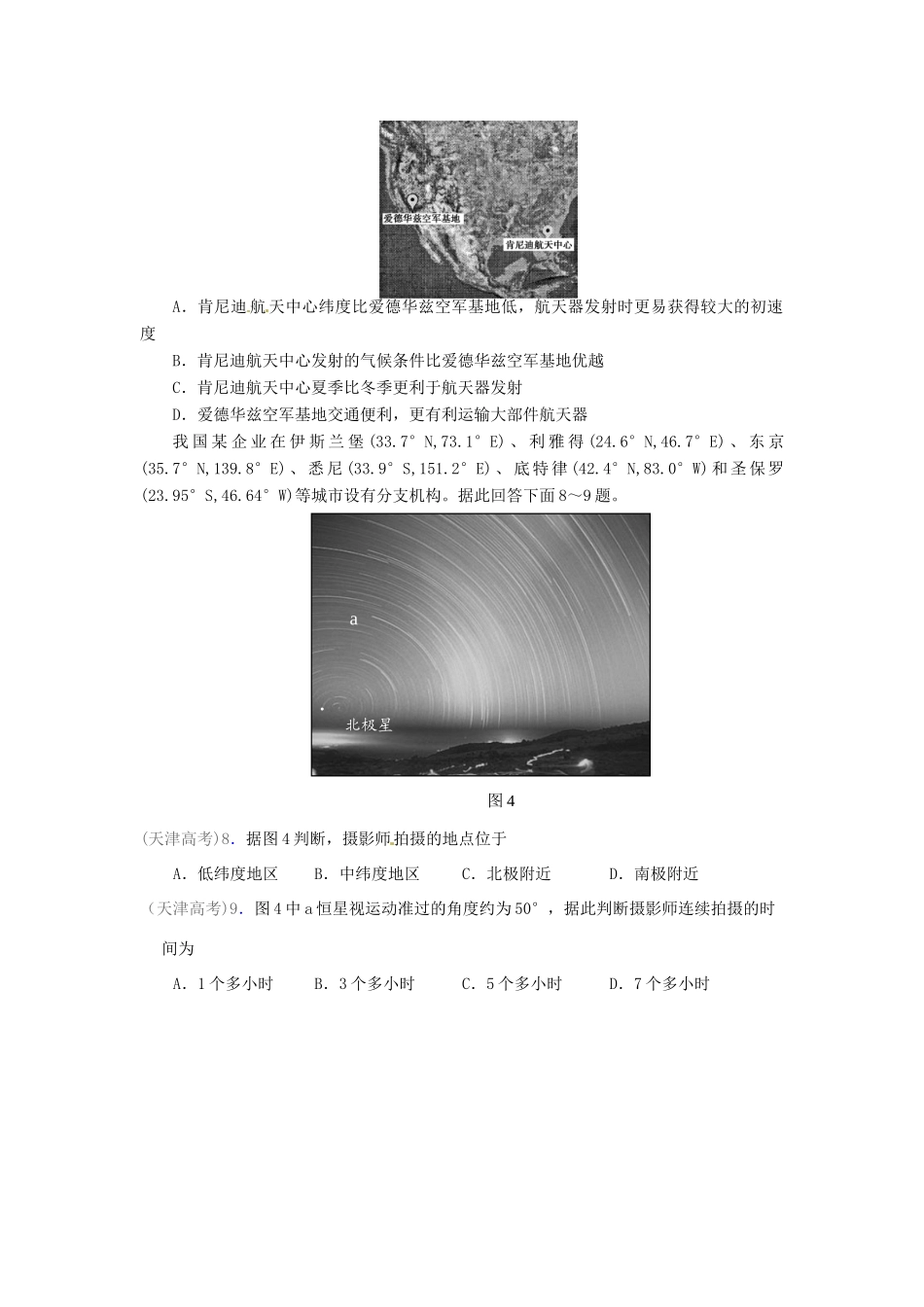 爱德华兹空军基地

肯尼迪航天中心

A．肯尼迪航天中心纬度比爱德华兹空军基地低，航天器发射时更易获得较大的初速度

B．肯尼迪航天中心发射的气候条件比爱德华兹空军基地优越

C．肯尼迪航天中心夏季比冬季更利于航天器发射

D．爱德华兹空军基地交通便利，更有利运输大部件航天器

我国某企业在伊斯兰堡(33.7°N,73.1°E)、利雅得(24.6°N,46.7°E)、东京(35.7°N,139.8°E)、悉尼(33.9°S,151.2°E)、底特律(42.4°N,83.0°W)和圣保罗(23.95°S,46.64°W)等城市设有分支机构。据此回答下面8～9题。

a

北极星

图4

(天津高考)8．据图4判断，摄影师拍摄的地点位于

A．低纬度地区　　B．中纬度地区　　C．北极附近　　D．南极附近

(天津高考)9．图4中a恒星视运动准过的角度约为50°，据此判断摄影师连续拍摄的时间为

A．1个多小时　　B．3个多小时　　C．5个多小时　　D．7个多小时